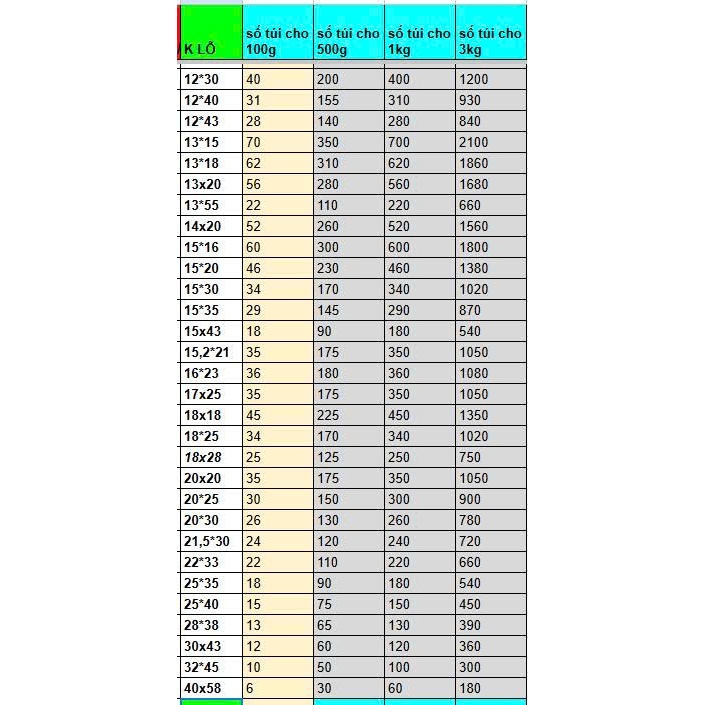 | K LỖ | số túi cho 100g | số túi cho 500g | số túi cho 1kg | số túi cho 3kg |
|---|---|---|---|---|
| 12*30 | 40 | 200 | 400 | 1200 |
| 12*40 | 31 | 155 | 310 | 930 |
| 12*43 | 28 | 140 | 280 | 840 |
| 13*15 | 70 | 350 | 700 | 2100 |
| 13*18 | 62 | 310 | 620 | 1860 |
| 13x20 | 56 | 280 | 560 | 1680 |
| 13*55 | 22 | 110 | 220 | 660 |
| 14x20 | 52 | 260 | 520 | 1560 |
| 15*16 | 60 | 300 | 600 | 1800 |
| 15*20 | 46 | 230 | 460 | 1380 |
| 15*30 | 34 | 170 | 340 | 1020 |
| 15*35 | 29 | 145 | 290 | 870 |
| 15x43 | 18 | 90 | 180 | 540 |
| 15,2*21 | 35 | 175 | 350 | 1050 |
| 16*23 | 36 | 180 | 360 | 1080 |
| 17x25 | 35 | 175 | 350 | 1050 |
| 18x18 | 45 | 225 | 450 | 1350 |
| 18*25 | 34 | 170 | 340 | 1020 |
| 18x28 | 25 | 125 | 250 | 750 |
| 20x20 | 35 | 175 | 350 | 1050 |
| 20*25 | 30 | 150 | 300 | 900 |
| 20*30 | 26 | 130 | 260 | 780 |
| 21,5*30 | 24 | 120 | 240 | 720 |
| 22*33 | 22 | 110 | 220 | 660 |
| 25*35 | 18 | 90 | 180 | 540 |
| 25*40 | 15 | 75 | 150 | 450 |
| 28*38 | 13 | 65 | 130 | 390 |
| 30x43 | 12 | 60 | 120 | 360 |
| 32*45 | 10 | 50 | 100 | 300 |
| 40x58 | 6 | 30 | 60 | 180 |